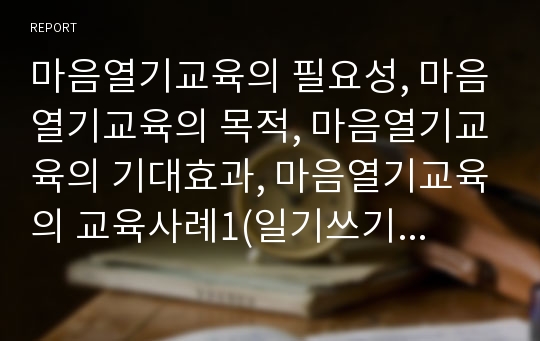 REPORT

마음열기교육의 필요성, 마음열기교육의 목적, 마음열기교육의 기대효과, 마음열기교육의 교육사례1(일기쓰기...